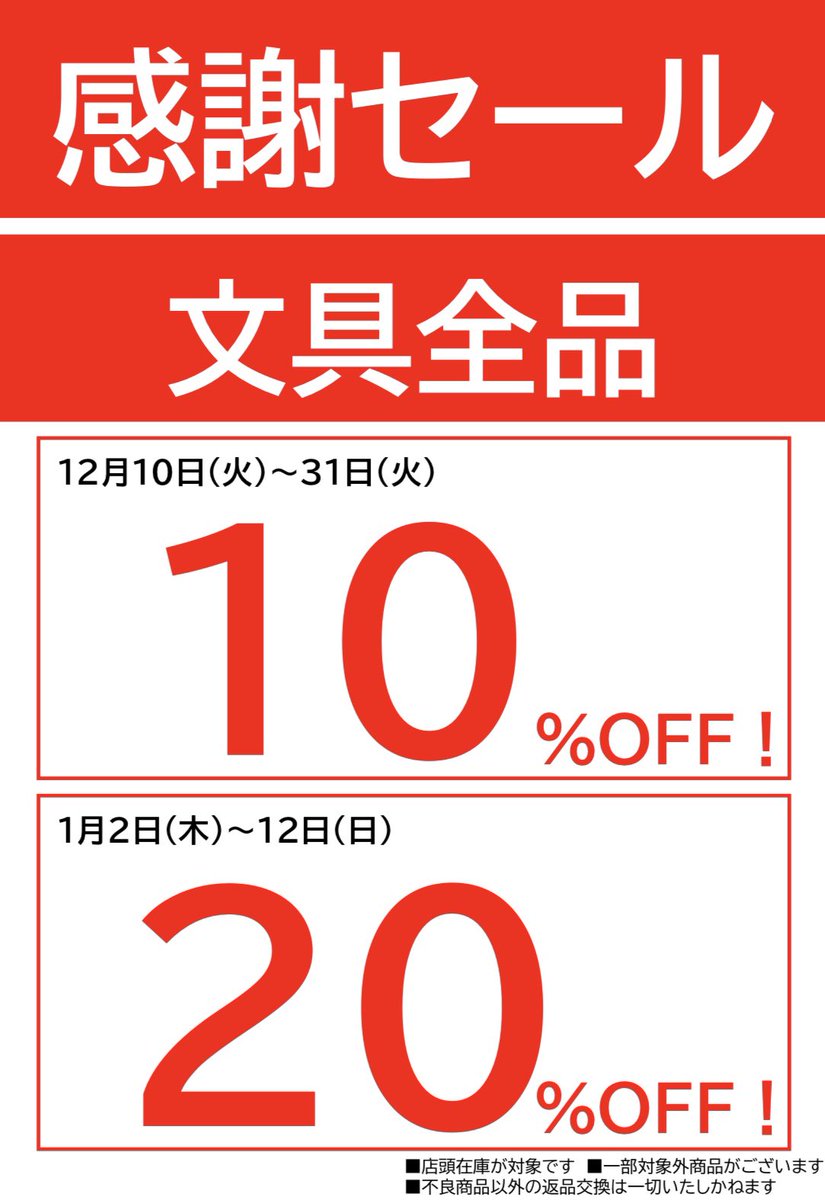 感謝セール

文具全品

12月10日(火)~31日(火)

10%OFF!

1月2日(木)~12日(日)

20%OFF!

■店頭在庫が対象です ■一部対象外商品がございます
■不良商品以外の返品交換は一切いたしかねます